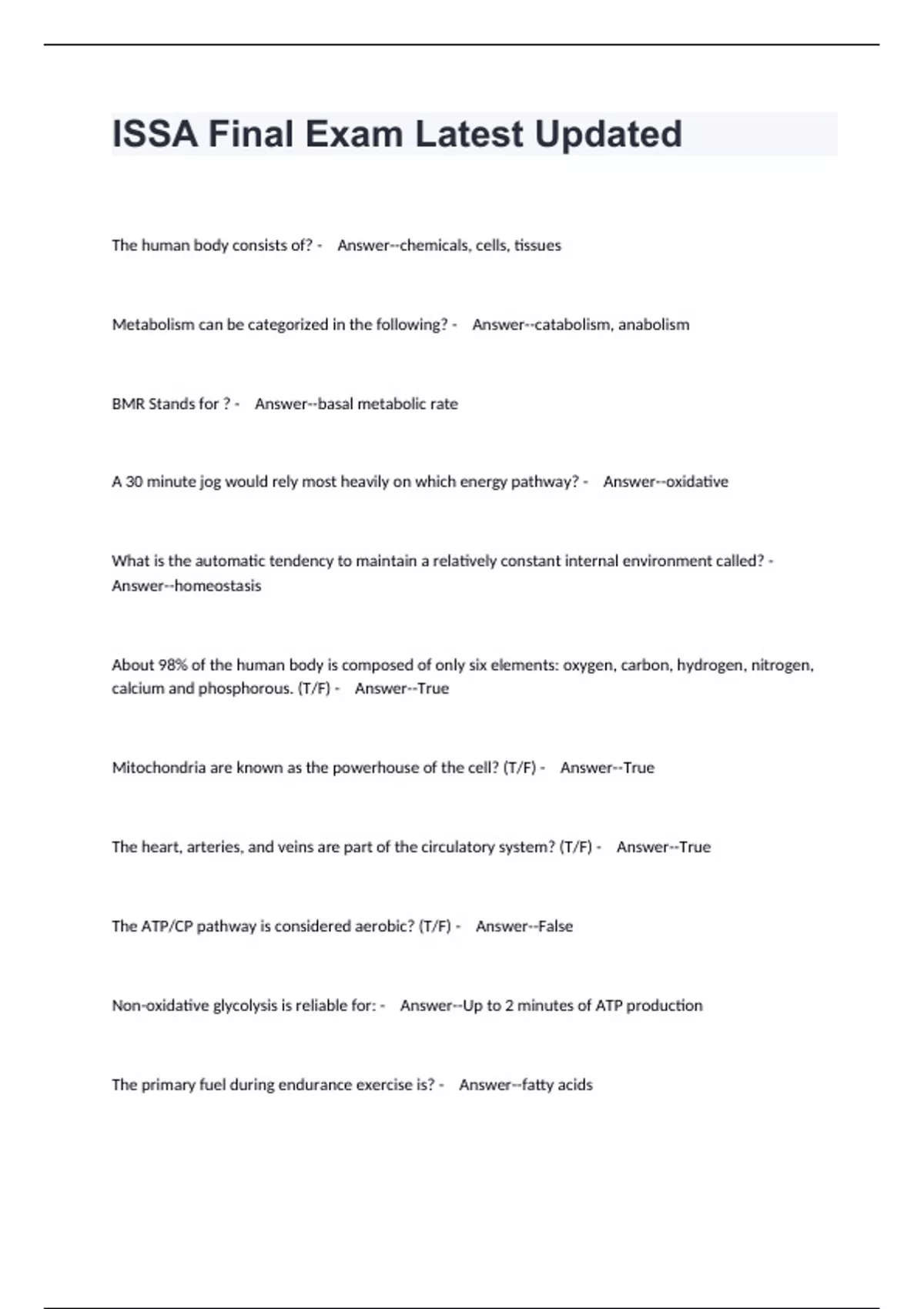 ISSA Final Exam Latest Updated

The human body consists of? - Answer--chemicals, cells, tissues

Metabolism can be categorized in the following? - Answer--catabolism, anabolism

BMR Stands for ? - Answer--basal metabolic rate

A 30 minute jog would rely most heavily on which energy pathway? - Answer--oxidative

What is the automatic tendency to maintain a relatively constant internal environment called? - Answer--homeostasis

About 98% of the human body is composed of only six elements: oxygen, carbon, hydrogen, nitrogen, calcium and phosphorous. (T/F) - Answer--True

Mitochondria are known as the powerhouse of the cell? (T/F) - Answer--True

The heart, arteries, and veins are part of the circulatory system? (T/F) - Answer--True

The ATP/CP pathway is considered aerobic? (T/F) - Answer--False

Non-oxidative glycolysis is reliable for: - Answer--Up to 2 minutes of ATP production

The primary fuel during endurance exercise is? - Answer--fatty acids